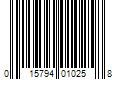 0 15794 01025 8